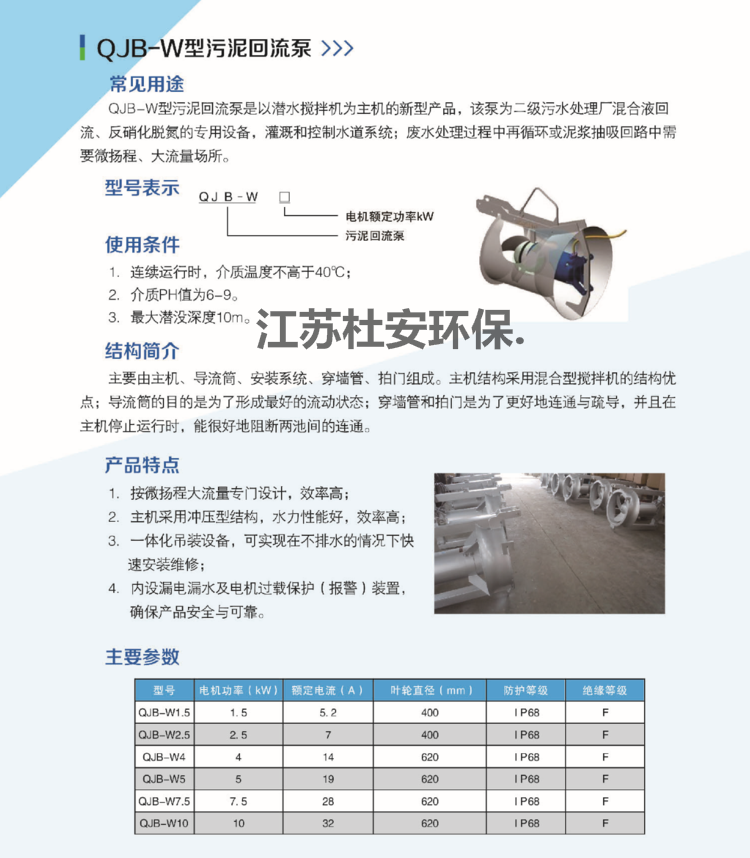 QJB-W型污泥回流泵 >>>

常见用途

QJB-W型污泥回流泵是以潜水搅拌机为主机的新型产品，该泵为二级污水处理厂混合液回流、反硝化脱氮的专用设备，灌溉和控制水道系统；废水处理过程中再循环或泥浆抽吸回路中需要微扬程、大流量场所。

型号表示

QJB-W □

电机额定功率kW

污泥回流泵

使用条件

1. 连续运行时，介质温度不高于40℃；
2. 介质PH值为6-9。
3. 最大潜没深度10m。

江苏杜安环保.

结构简介

主要由主机、导流筒、安装系统、穿墙管、拍门组成。主机结构采用混合型搅拌机的结构优点；导流筒的目的是为了形成最好的流动状态；穿墙管和拍门是为了更好地连通与疏导，并且在主机停止运行时，能很好地阻断两池间的连通。

产品特点

1. 按微扬程大流量专门设计，效率高；
2. 主机采用冲压型结构，水力性能好，效率高；
3. 一体化吊装设备，可实现在不排水的情况下快速安装维修；
4. 内设漏电漏水及电机过载保护（报警）装置，确保产品安全与可靠。

主要参数

| 型号 | 电机功率（kW） | 额定电流（A） | 叶轮直径（mm） | 防护等级 | 绝缘等级 |
|---|---|---|---|---|---|
| QJB-W1.5 | 1.5 | 5.2 | 400 | IP68 | F |
| QJB-W2.5 | 2.5 | 7 | 400 | IP68 | F |
| QJB-W4 | 4 | 14 | 620 | IP68 | F |
| QJB-W5 | 5 | 19 | 620 | IP68 | F |
| QJB-W7.5 | 7.5 | 28 | 620 | IP68 | F |
| QJB-W10 | 10 | 32 | 620 | IP68 | F |